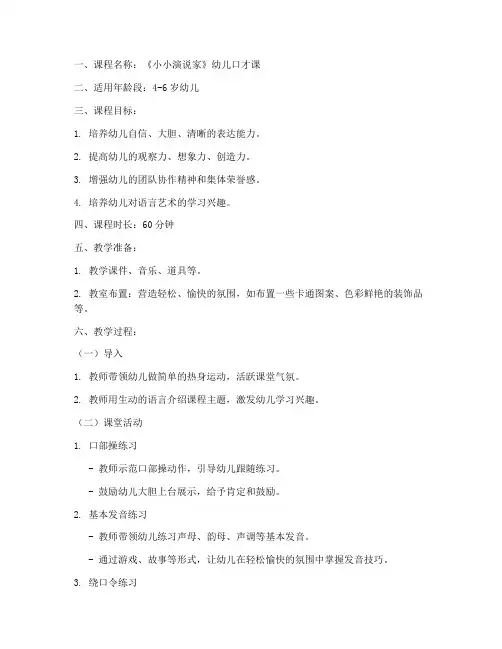 一、课程名称：《小小演说家》幼儿口才课

二、适用年龄段：4-6 岁幼儿

三、课程目标：

1. 培养幼儿自信、大胆、清晰的表达能力。

2. 提高幼儿的观察力、想象力、创造力。

3. 增强幼儿的团队协作精神和集体荣誉感。

4. 培养幼儿对语言艺术的学习兴趣。

四、课程时长：60 分钟

五、教学准备：

1. 教学课件、音乐、道具等。

2. 教室布置：营造轻松、愉快的氛围，如布置一些卡通图案、色彩鲜艳的装饰品等。

六、教学过程：

（一）导入

1. 教师带领幼儿做简单的热身运动，活跃课堂气氛。

2. 教师用生动的语言介绍课程主题，激发幼儿学习兴趣。

（二）课堂活动

1. 口部操练习

- 教师示范口部操动作，引导幼儿跟随练习。

- 鼓励幼儿大胆上台展示，给予肯定和鼓励。

2. 基本发音练习

- 教师带领幼儿练习声母、韵母、声调等基本发音。

- 通过游戏、故事等形式，让幼儿在轻松愉快的氛围中掌握发音技巧。

3. 绕口令练习